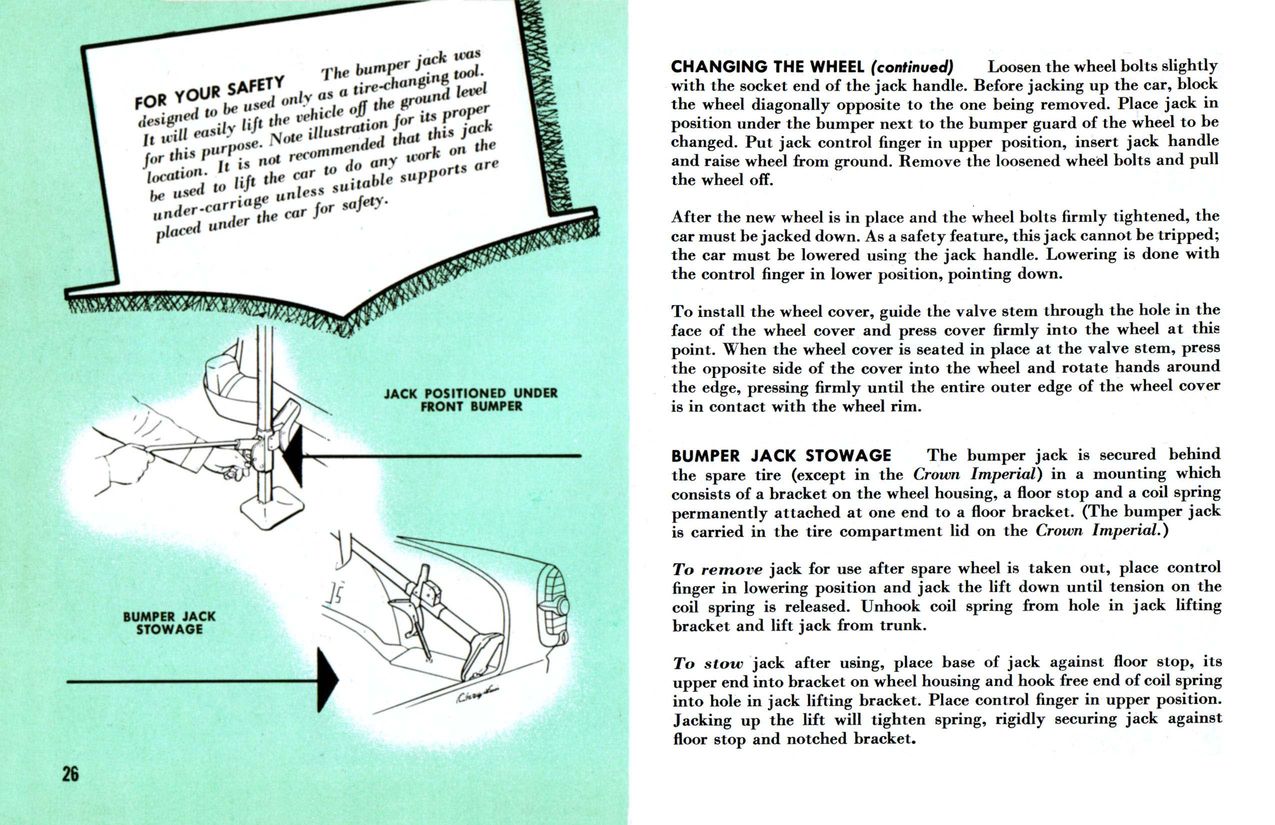 FOR YOUR SAFETY The bumper jack was designed to be used only as a tire-changing tool. It will easily lift the vehicle off the ground level for this purpose. Note illustration for its proper location. It is not recommended that this jack be used to lift the car to do any work on the under-carriage unless suitable supports are placed under the car for safety.

JACK POSITIONED UNDER FRONT BUMPER

BUMPER JACK STOWAGE

26

CHANGING THE WHEEL (continued) Loosen the wheel bolts slightly with the socket end of the jack handle. Before jacking up the car, block the wheel diagonally opposite to the one being removed. Place jack in position under the bumper next to the bumper guard of the wheel to be changed. Put jack control finger in upper position, insert jack handle and raise wheel from ground. Remove the loosened wheel bolts and pull the wheel off.

After the new wheel is in place and the wheel bolts firmly tightened, the car must be jacked down. As a safety feature, this jack cannot be tripped; the car must be lowered using the jack handle. Lowering is done with the control finger in lower position, pointing down.

To install the wheel cover, guide the valve stem through the hole in the face of the wheel cover and press cover firmly into the wheel at this point. When the wheel cover is seated in place at the valve stem, press the opposite side of the cover into the wheel and rotate hands around the edge, pressing firmly until the entire outer edge of the wheel cover is in contact with the wheel rim.

BUMPER JACK STOWAGE The bumper jack is secured behind the spare tire (except in the Crown Imperial) in a mounting which consists of a bracket on the wheel housing, a floor stop and a coil spring permanently attached at one end to a floor bracket. (The bumper jack is carried in the tire compartment lid on the Crown Imperial.)

To remove jack for use after spare wheel is taken out, place control finger in lowering position and jack the lift down until tension on the coil spring is released. Unhook coil spring from hole in jack lifting bracket and lift jack from trunk.

To stow jack after using, place base of jack against floor stop, its upper end into bracket on wheel housing and hook free end of coil spring into hole in jack lifting bracket. Place control finger in upper position. Jacking up the lift will tighten spring, rigidly securing jack against floor stop and notched bracket.